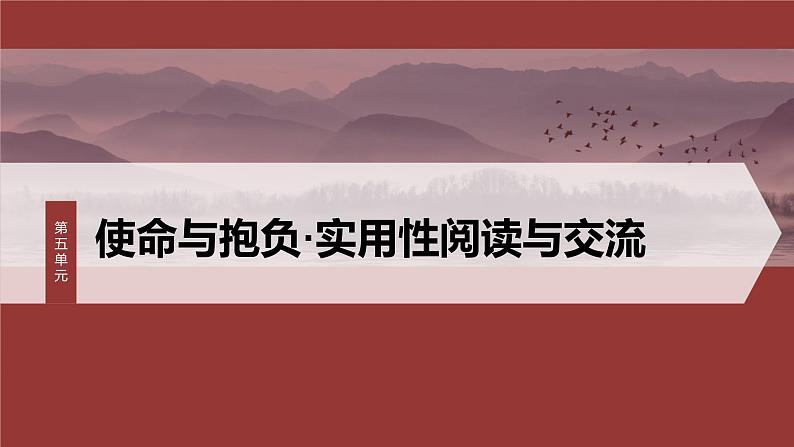 第五单元

使命与抱负·实用性阅读与交流